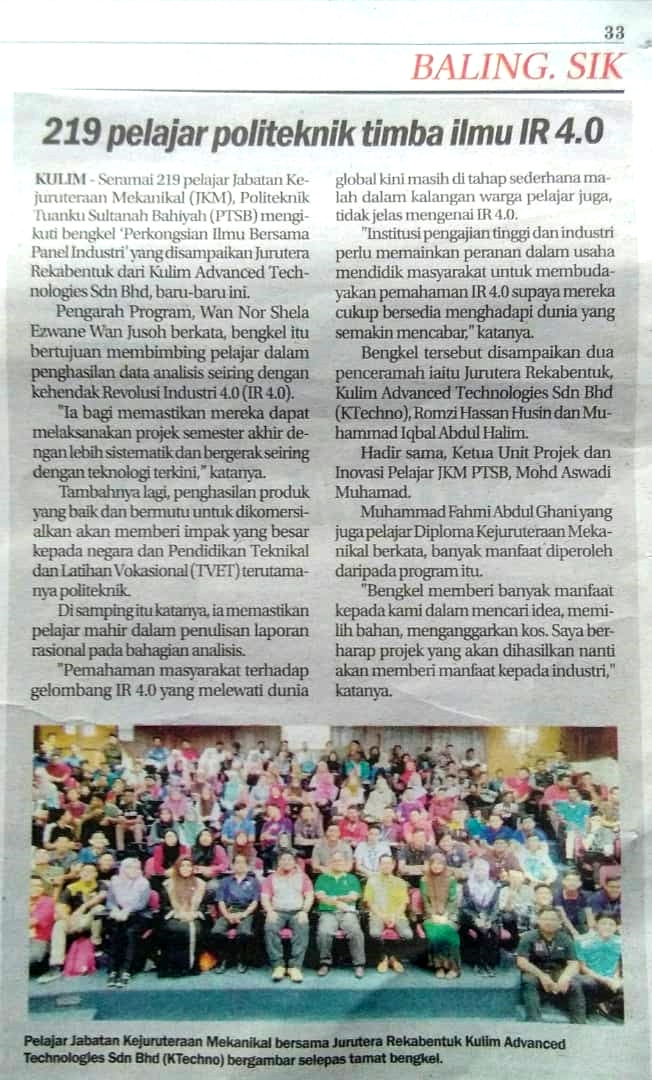 33

BALING. SIK

219 pelajar politeknik timba ilmu IR 4.0

KULIM - Seramai 219 pelajar Jabatan Kejuruteraan Mekanikal (JKM), Politeknik Tuanku Sultanah Bahiyah (PTSB) mengikuti bengkel 'Perkongsian Ilmu Bersama Panel Industri' yang disampaikan Jurutera Rekabentuk dari Kulim Advanced Technologies Sdn Bhd, baru-baru ini.

Pengarah Program, Wan Nor Shela Ezwane Wan Jusoh berkata, bengkel itu bertujuan membimbing pelajar dalam penghasilan data analisis seiring dengan kehendak Revolusi Industri 4.0 (IR 4.0).

"Ia bagi memastikan mereka dapat melaksanakan projek semester akhir dengan lebih sistematik dan bergerak seiring dengan teknologi terkini," katanya.

Tambahnya lagi, penghasilan produk yang baik dan bermutu untuk dikomersialkan akan memberi impak yang besar kepada negara dan Pendidikan Teknikal dan Latihan Vokasional (TVET) terutamanya politeknik.

Di samping itu katanya, ia memastikan pelajar mahir dalam penulisan laporan rasional pada bahagian analisis.

"Pemahaman masyarakat terhadap gelombang IR 4.0 yang melewati dunia global kini masih di tahap sederhana malah dalam kalangan warga pelajar juga, tidak jelas mengenai IR 4.0.

"Institusi pengajian tinggi dan industri perlu memainkan peranan dalam usaha mendidik masyarakat untuk membudayakan pemahaman IR 4.0 supaya mereka cukup bersedia menghadapi dunia yang semakin mencabar," katanya.

Bengkel tersebut disampaikan dua penceramah iaitu Jurutera Rekabentuk, Kulim Advanced Technologies Sdn Bhd (KTechno), Romzi Hassan Husin dan Muhammad Iqbal Abdul Halim.

Hadir sama, Ketua Unit Projek dan Inovasi Pelajar JKM PTSB, Mohd Aswadi Muhamad.

Muhammad Fahmi Abdul Ghani yang juga pelajar Diploma Kejuruteraan Mekanikal berkata, banyak manfaat diperoleh daripada program itu.

"Bengkel memberi banyak manfaat kepada kami dalam mencari idea, memilih bahan, menganggarkan kos. Saya berharap projek yang akan dihasilkan nanti akan memberi manfaat kepada industri," katanya.

Pelajar Jabatan Kejuruteraan Mekanikal bersama Jurutera Rekabentuk Kulim Advanced Technologies Sdn Bhd (KTechno) bergambar selepas tamat bengkel.